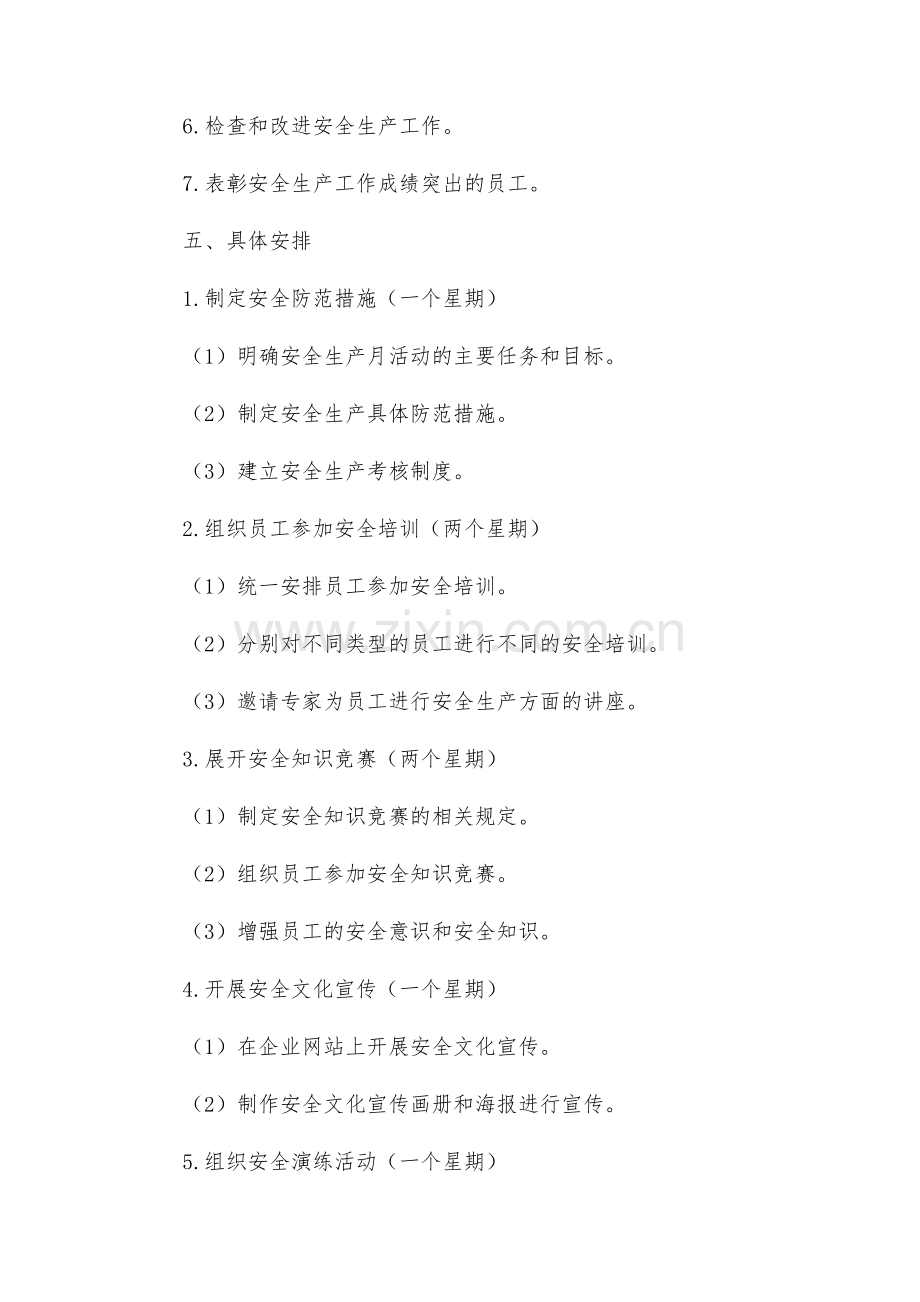 6.检查和改进安全生产工作。

7.表彰安全生产工作成绩突出的员工。

五、具体安排

1.制定安全防范措施（一个星期）

（1）明确安全生产月活动的主要任务和目标。

（2）制定安全生产具体防范措施。

（3）建立安全生产考核制度。

2.组织员工参加安全培训（两个星期）

（1）统一安排员工参加安全培训。

（2）分别对不同类型的员工进行不同的安全培训。

（3）邀请专家为员工进行安全生产方面的讲座。

3.展开安全知识竞赛（两个星期）

（1）制定安全知识竞赛的相关规定。

（2）组织员工参加安全知识竞赛。

（3）增强员工的安全意识和安全知识。

4.开展安全文化宣传（一个星期）

（1）在企业网站上开展安全文化宣传。

（2）制作安全文化宣传画册和海报进行宣传。

5.组织安全演练活动（一个星期）

www.zixin.com.cn